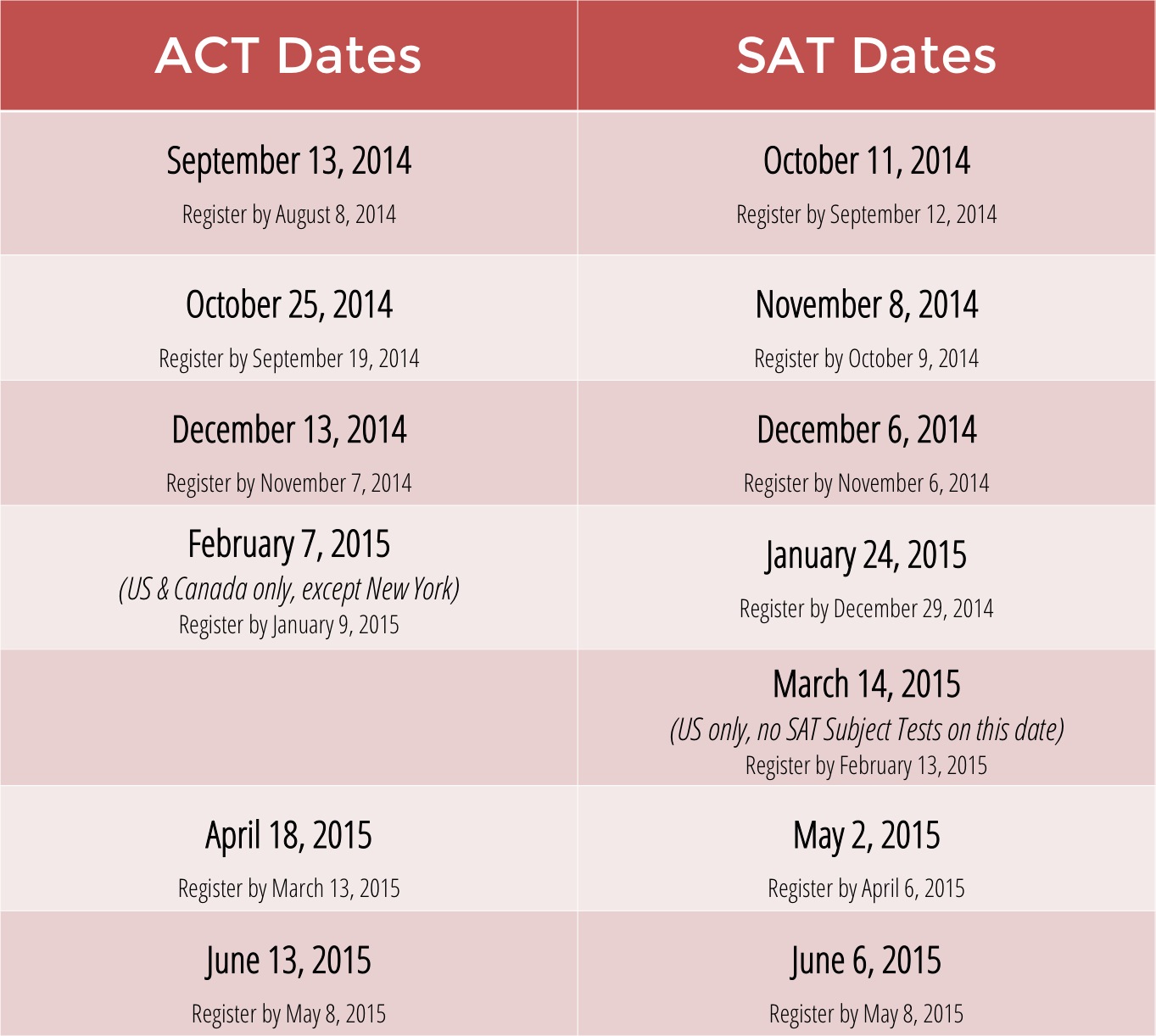 | ACT Dates | SAT Dates |
|---|---|
| September 13, 2014 Register by August 8, 2014 | October 11, 2014 Register by September 12, 2014 |
| October 25, 2014 Register by September 19, 2014 | November 8, 2014 Register by October 9, 2014 |
| December 13, 2014 Register by November 7, 2014 | December 6, 2014 Register by November 6, 2014 |
| February 7, 2015 (US & Canada only, except New York) Register by January 9, 2015 | January 24, 2015 Register by December 29, 2014 |
| | March 14, 2015 (US only, no SAT Subject Tests on this date) Register by February 13, 2015 |
| April 18, 2015 Register by March 13, 2015 | May 2, 2015 Register by April 6, 2015 |
| June 13, 2015 Register by May 8, 2015 | June 6, 2015 Register by May 8, 2015 |